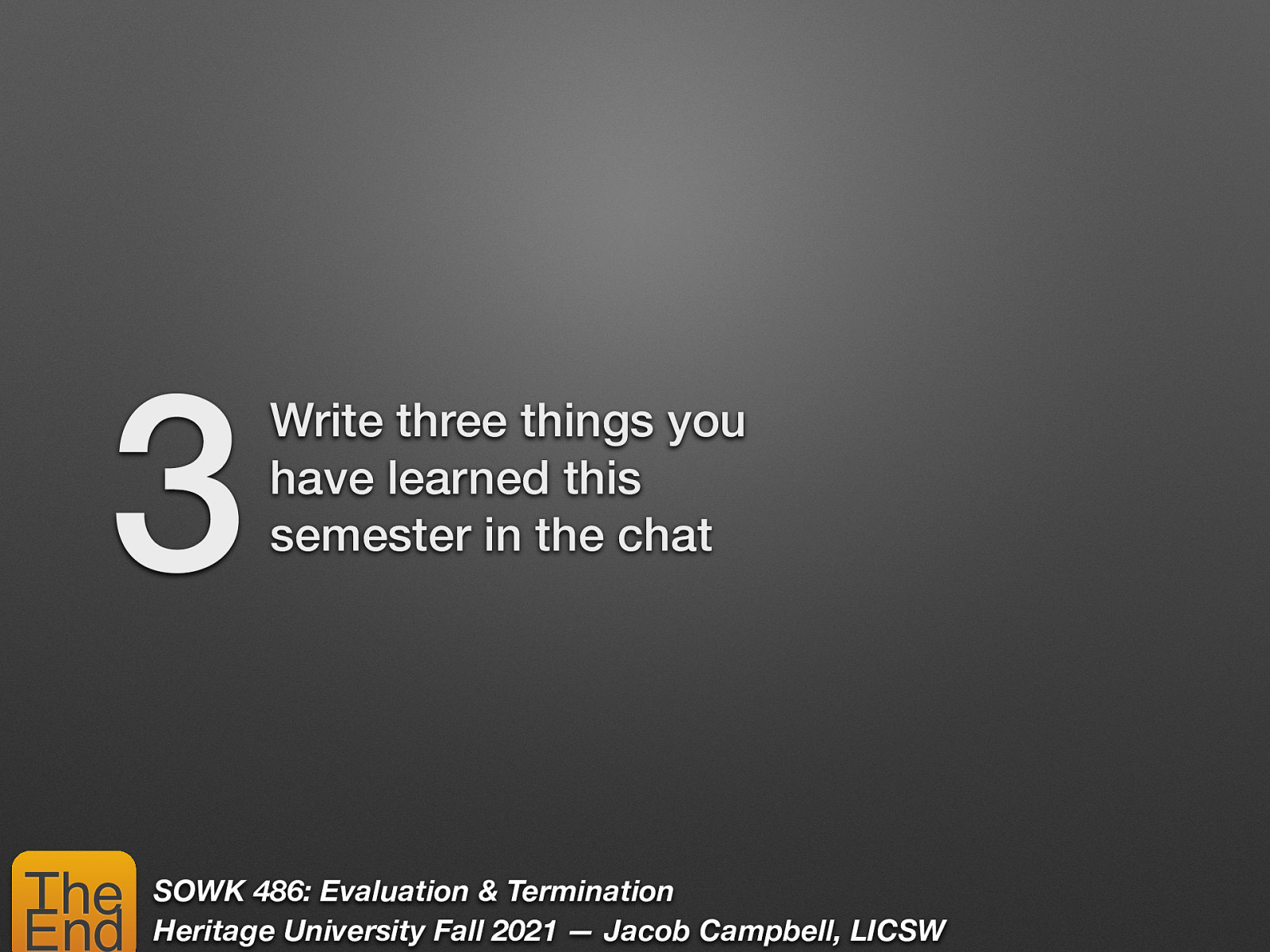 3 Write three things you have learned this semester in the chat

The End

SOWK 486: Evaluation & Termination
Heritage University Fall 2021 — Jacob Campbell, LICSW